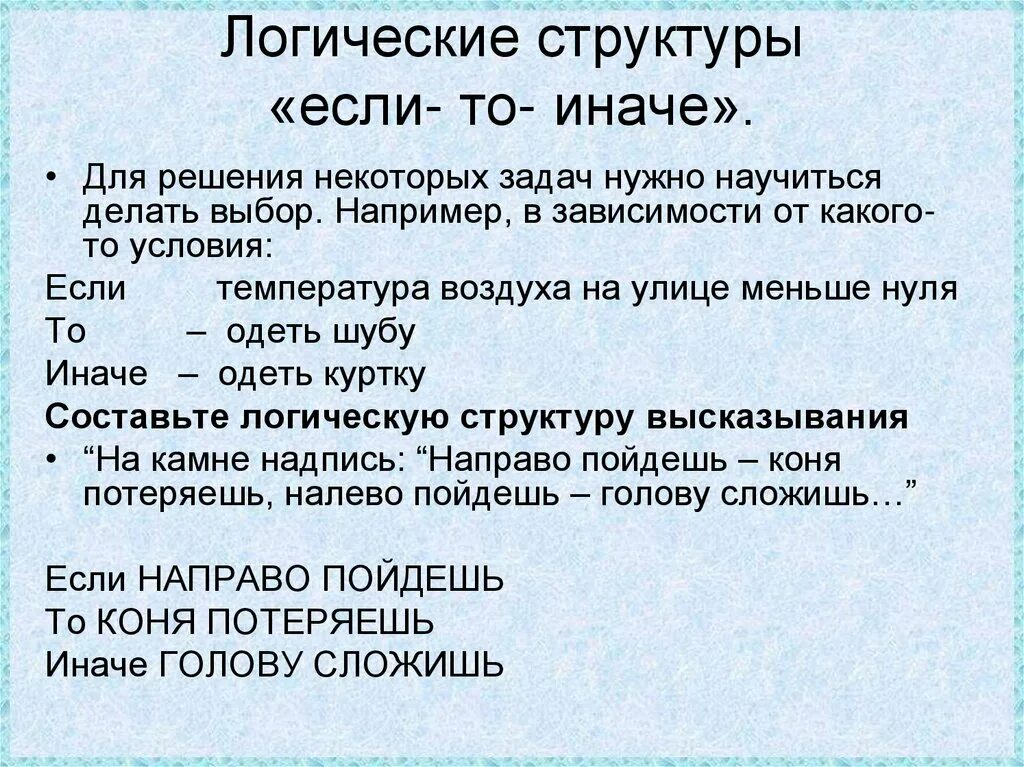 Логические структуры «если- то- иначе».

• Для решения некоторых задач нужно научиться делать выбор. Например, в зависимости от какого-то условия:

Если температура воздуха на улице меньше нуля

То – одеть шубу

Иначе – одеть куртку

Составьте логическую структуру высказывания

• “На камне надпись: “Направо пойдешь – коня потеряешь, налево пойдешь – голову сложишь…”

Если НАПРАВО ПОЙДЕШЬ

То КОНЯ ПОТЕРЯЕШЬ

Иначе ГОЛОВУ СЛОЖИШЬ